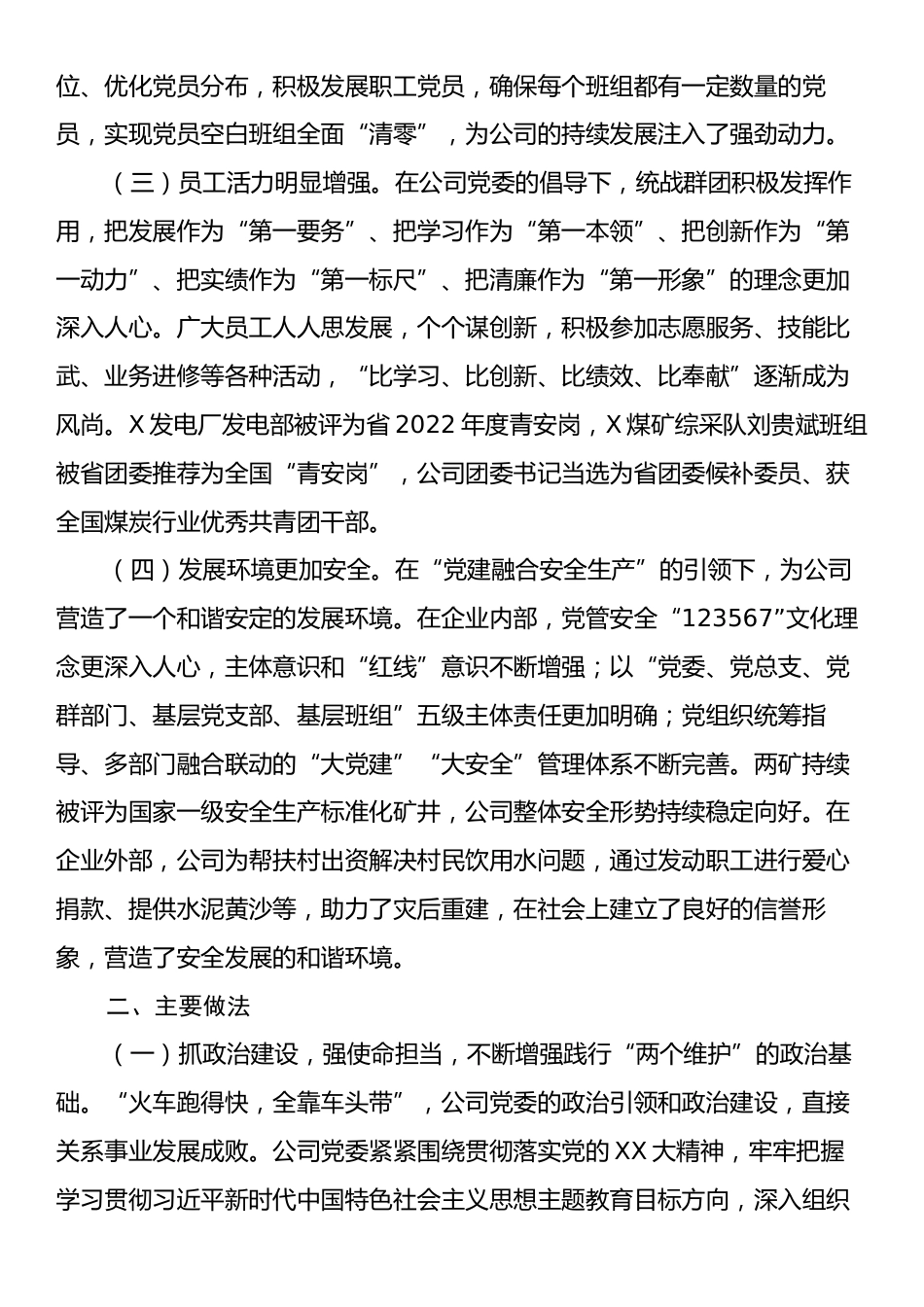 位、优化党员分布，积极发展职工党员，确保每个班组都有一定数量的党员，实现党员空白班组全面“清零”，为公司的持续发展注入了强劲动力。

（三）员工活力明显增强。在公司党委的倡导下，统战群团积极发挥作用，把发展作为“第一要务”、把学习作为“第一本领”、把创新作为“第一动力”、把实绩作为“第一标尺”、把清廉作为“第一形象”的理念更加深入人心。广大员工人人思发展，个个谋创新，积极参加志愿服务、技能比武、业务进修等各种活动，“比学习、比创新、比绩效、比奉献”逐渐成为风尚。X发电厂发电部被评为省2022年度青安岗，X煤矿综采队刘贵斌班组被省团委推荐为全国“青安岗”，公司团委书记当选为省团委候补委员、获全国煤炭行业优秀共青团干部。

（四）发展环境更加安全。在“党建融合安全生产”的引领下，为公司营造了一个和谐安定的发展环境。在企业内部，党管安全“123567”文化理念更深入人心，主体意识和“红线”意识不断增强；以“党委、党总支、党群部门、基层党支部、基层班组”五级主体责任更加明确；党组织统筹指导、多部门融合联动的“大党建”“大安全”管理体系不断完善。两矿持续被评为国家一级安全生产标准化矿井，公司整体安全形势持续稳定向好。在企业外部，公司为帮扶村出资解决村民饮用水问题，通过发动职工进行爱心捐款、提供水泥黄沙等，助力了灾后重建，在社会上建立了良好的信誉形象，营造了安全发展的和谐环境。

二、主要做法

（一）抓政治建设，强使命担当，不断增强践行“两个维护”的政治基础。“火车跑得快，全靠车头带”，公司党委的政治引领和政治建设，直接关系事业发展成败。公司党委紧紧围绕贯彻落实党的XX大精神，牢牢把握学习贯彻习近平新时代中国特色社会主义思想主题教育目标方向，深入组织